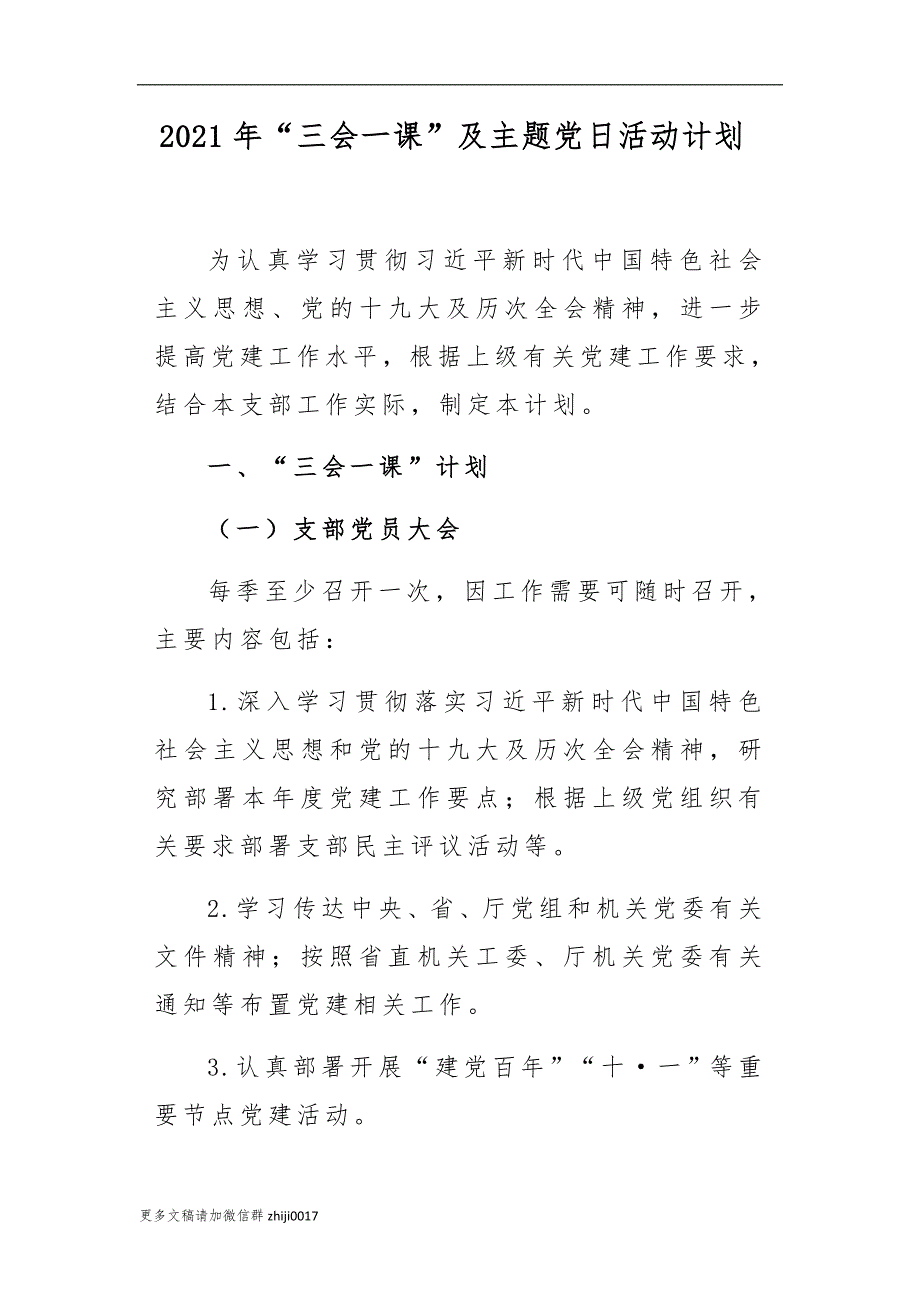 2021 年“三会一课”及主题党日活动计划

为认真学习贯彻习近平新时代中国特色社会主义思想、党的十九大及历次全会精神，进一步提高党建工作水平，根据上级有关党建工作要求，结合本支部工作实际，制定本计划。

一、“三会一课”计划

（一）支部党员大会

每季至少召开一次，因工作需要可随时召开，主要内容包括：

1.深入学习贯彻落实习近平新时代中国特色社会主义思想和党的十九大及历次全会精神，研究部署本年度党建工作要点；根据上级党组织有关要求部署支部民主评议活动等。

2.学习传达中央、省、厅党组和机关党委有关文件精神；按照省直机关工委、厅机关党委有关通知等布置党建相关工作。

3.认真部署开展“建党百年”“十·一”等重要节点党建活动。

更多文稿请加微信群 zhiji0017